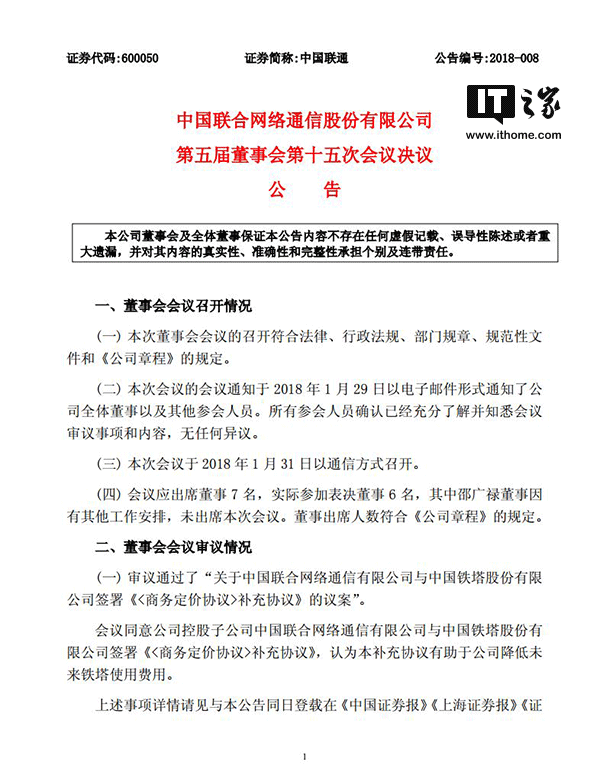 证券代码：600050　　　　证券简称：中国联通　　　　公告编号：2018-008

IT之家
www.ithome.com

中国联合网络通信股份有限公司
第五届董事会第十五次会议决议
公　告

本公司董事会及全体董事保证本公告内容不存在任何虚假记载、误导性陈述或者重大遗漏，并对其内容的真实性、准确性和完整性承担个别及连带责任。

一、董事会会议召开情况

（一）本次董事会会议的召开符合法律、行政法规、部门规章、规范性文件和《公司章程》的规定。

（二）本次会议的会议通知于 2018 年 1 月 29 日以电子邮件形式通知了公司全体董事以及其他参会人员。所有参会人员确认已经充分了解并知悉会议审议事项和内容，无任何异议。

（三）本次会议于 2018 年 1 月 31 日以通信方式召开。

（四）会议应出席董事 7 名，实际参加表决董事 6 名，其中邵广禄董事因有其他工作安排，未出席本次会议。董事出席人数符合《公司章程》的规定。

二、董事会会议审议情况

（一）审议通过了“关于中国联合网络通信有限公司与中国铁塔股份有限公司签署《<商务定价协议>补充协议》的议案”。

会议同意公司控股子公司中国联合网络通信有限公司与中国铁塔股份有限公司签署《<商务定价协议>补充协议》，认为本补充协议有助于公司降低未来铁塔使用费用。

上述事项详情请见与本公告同日登载在《中国证券报》《上海证券报》《证

1